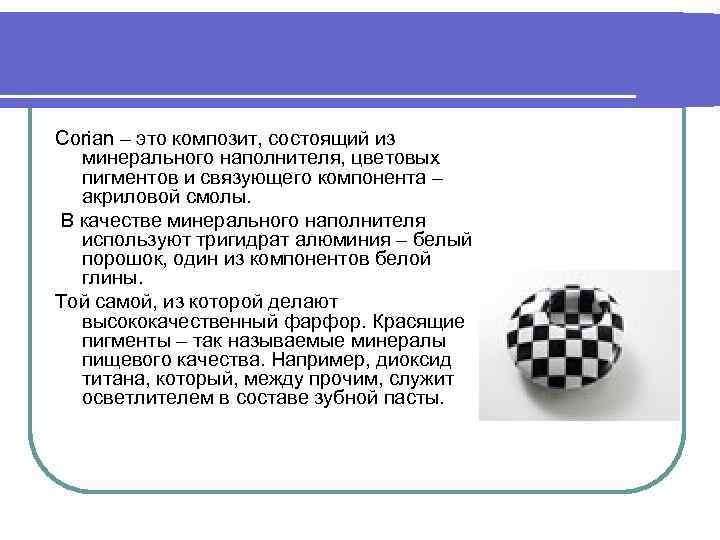 Corian – это композит, состоящий из минерального наполнителя, цветовых пигментов и связующего компонента – акриловой смолы.

В качестве минерального наполнителя используют тригидрат алюминия – белый порошок, один из компонентов белой глины.

Той самой, из которой делают высококачественный фарфор. Красящие пигменты – так называемые минералы пищевого качества. Например, диоксид титана, который, между прочим, служит осветлителем в составе зубной пасты.